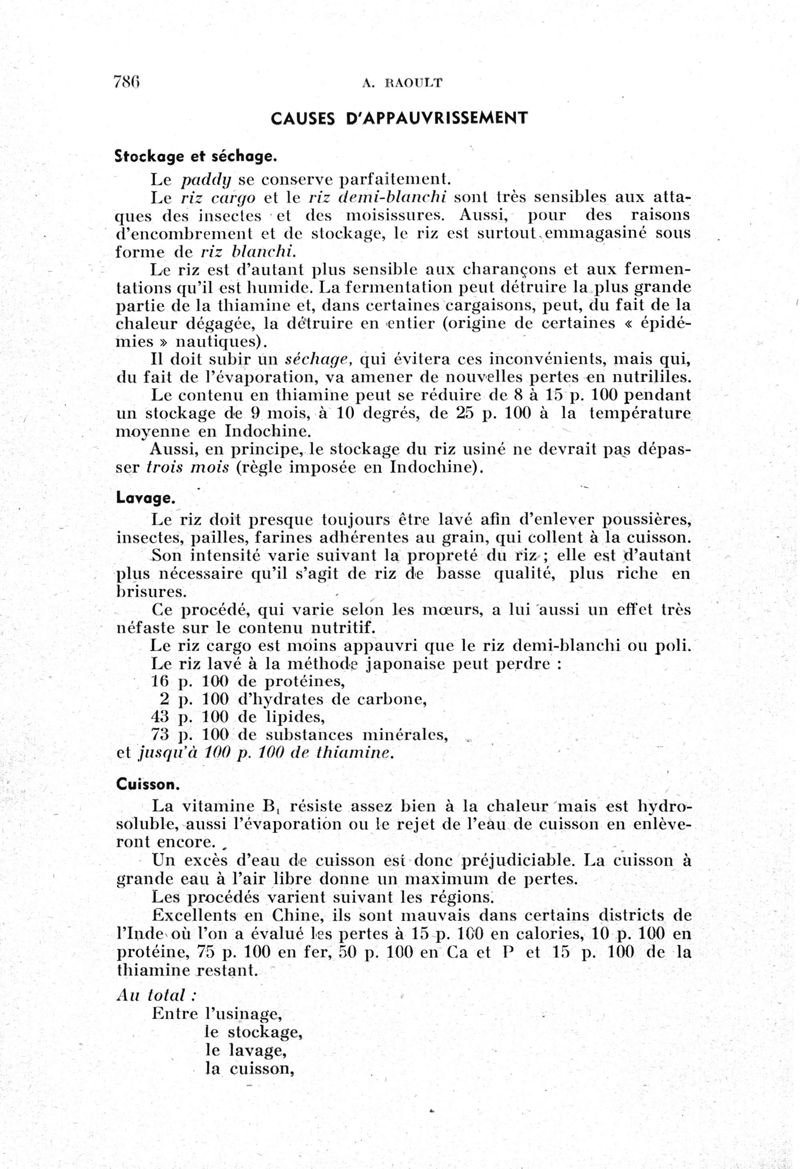 786 A. RAOULT

CAUSES D'APPAUVRISSEMENT

Stockage et séchage.

Le paddy se conserve parfaitement.

Le riz cargo et le riz demi-blanchi sont très sensibles aux attaques des insectes et des moisissures. Aussi, pour des raisons d'encombrement et de stockage, le riz est surtout emmagasiné sous forme de riz blanchi.

Le riz est d'autant plus sensible aux charançons et aux fermentations qu'il est humide. La fermentation peut détruire la plus grande partie de la thiamine et, dans certaines cargaisons, peut, du fait de la chaleur dégagée, la détruire en entier (origine de certaines « épidémies » nautiques).

Il doit subir un séchage, qui évitera ces inconvénients, mais qui, du fait de l'évaporation, va amener de nouvelles pertes en nutrililes.

Le contenu en thiamine peut se réduire de 8 à 15 p. 100 pendant un stockage de 9 mois, à 10 degrés, de 25 p. 100 à la température moyenne en Indochine.

Aussi, en principe, le stockage du riz usiné ne devrait pas dépasser trois mois (règle imposée en Indochine).

Lavage.

Le riz doit presque toujours être lavé afin d'enlever poussières, insectes, pailles, farines adhérentes au grain, qui collent à la cuisson.

Son intensité varie suivant la propreté du riz ; elle est d'autant plus nécessaire qu'il s'agit de riz de basse qualité, plus riche en brisures.

Ce procédé, qui varie selon les mœurs, a lui aussi un effet très néfaste sur le contenu nutritif.

Le riz cargo est moins appauvri que le riz demi-blanchi ou poli.

Le riz lavé à la méthode japonaise peut perdre :
16 p. 100 de protéines,
2 p. 100 d'hydrates de carbone,
43 p. 100 de lipides,
73 p. 100 de substances minérales,
et jusqu'à 100 p. 100 de thiamine.

Cuisson.

La vitamine $B_1$ résiste assez bien à la chaleur mais est hydrosoluble, aussi l'évaporation ou le rejet de l'eau de cuisson en enlèveront encore.

Un excès d'eau de cuisson est donc préjudiciable. La cuisson à grande eau à l'air libre donne un maximum de pertes.

Les procédés varient suivant les régions.

Excellents en Chine, ils sont mauvais dans certains districts de l'Inde où l'on a évalué les pertes à 15 p. 100 en calories, 10 p. 100 en protéine, 75 p. 100 en fer, 50 p. 100 en Ca et P et 15 p. 100 de la thiamine restant.

Au total :
Entre l'usinage,
le stockage,
le lavage,
la cuisson,